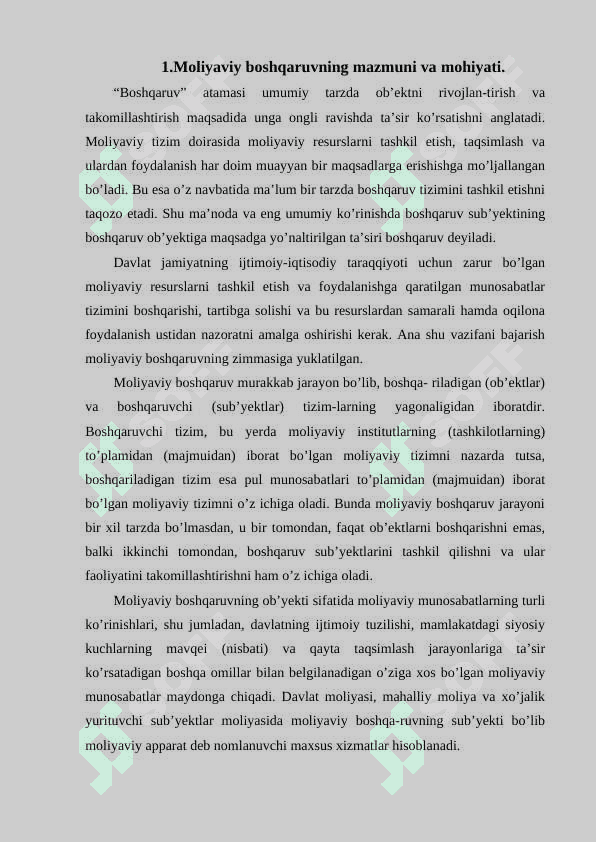 1.Moliyaviy boshqaruvning mazmuni va mohiyati.

“Boshqaruv” atamasi umumiy tarzda ob’ektni rivojlan-tirish va takomillashtirish maqsadida unga ongli ravishda ta’sir ko’rsatishni anglatadi. Moliyaviy tizim doirasida moliyaviy resurslarni tashkil etish, taqsimlash va ulardan foydalanish har doim muayyan bir maqsadlarga erishishga mo’ljallangan bo’ladi. Bu esa o’z navbatida ma’lum bir tarzda boshqaruv tizimini tashkil etishni taqozo etadi. Shu ma’noda va eng umumiy ko’rinishda boshqaruv sub’yektining boshqaruv ob’yektiga maqsadga yo’naltirilgan ta’siri boshqaruv deyiladi.

Davlat jamiyatning ijtimoiy-iqtisodiy taraqqiyoti uchun zarur bo’lgan moliyaviy resurslarni tashkil etish va foydalanishga qaratilgan munosabatlar tizimini boshqarishi, tartibga solishi va bu resurslardan samarali hamda oqilona foydalanish ustidan nazoratni amalga oshirishi kerak. Ana shu vazifani bajarish moliyaviy boshqaruvning zimmasiga yuklatilgan.

Moliyaviy boshqaruv murakkab jarayon bo’lib, boshqa- riladigan (ob’ektlar) va boshqaruvchi (sub’yektlar) tizim-larning yagonaligidan iboratdir. Boshqaruvchi tizim, bu yerda moliyaviy institutlarning (tashkilotlarning) to’plamidan (majmuidan) iborat bo’lgan moliyaviy tizimni nazarda tutsa, boshqariladigan tizim esa pul munosabatlari to’plamidan (majmuidan) iborat bo’lgan moliyaviy tizimni o’z ichiga oladi. Bunda moliyaviy boshqaruv jarayoni bir xil tarzda bo’lmasdan, u bir tomondan, faqat ob’ektlarni boshqarishni emas, balki ikkinchi tomondan, boshqaruv sub’yektlarini tashkil qilishni va ular faoliyatini takomillashtirishni ham o’z ichiga oladi.

Moliyaviy boshqaruvning ob’yekti sifatida moliyaviy munosabatlarning turli ko’rinishlari, shu jumladan, davlatning ijtimoiy tuzilishi, mamlakatdagi siyosiy kuchlarning mavqei (nisbati) va qayta taqsimlash jarayonlariga ta’sir ko’rsatadigan boshqa omillar bilan belgilanadigan o’ziga xos bo’lgan moliyaviy munosabatlar maydonga chiqadi. Davlat moliyasi, mahalliy moliya va xo’jalik yurituvchi sub’yektlar moliyasida moliyaviy boshqa-ruvning sub’yekti bo’lib moliyaviy apparat deb nomlanuvchi maxsus xizmatlar hisoblanadi.